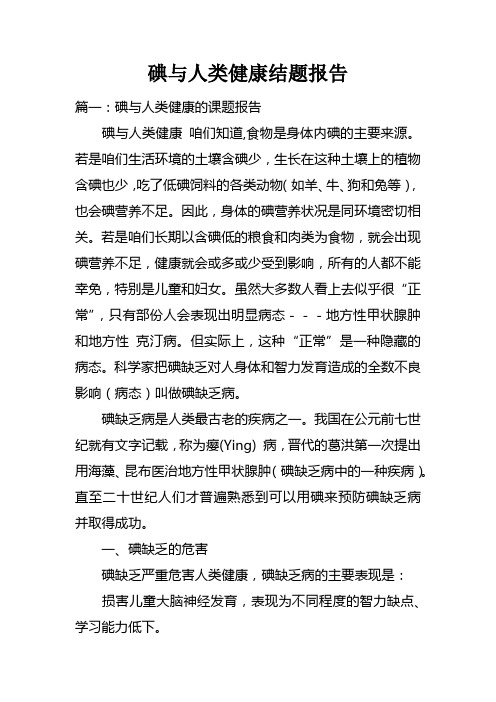 碘与人类健康结题报告

篇一：碘与人类健康的课题报告

碘与人类健康 咱们知道,食物是身体内碘的主要来源。若是咱们生活环境的土壤含碘少，生长在这种土壤上的植物含碘也少,吃了低碘饲料的各类动物(如羊、牛、狗和兔等)，也会碘营养不足。因此，身体的碘营养状况是同环境密切相关。若是咱们长期以含碘低的粮食和肉类为食物，就会出现碘营养不足，健康就会或多或少受到影响，所有的人都不能幸免，特别是儿童和妇女。虽然大多数人看上去似乎很“正常”，只有部份人会表现出明显病态－－－地方性甲状腺肿和地方性 克汀病。但实际上，这种“正常”是一种隐藏的病态。科学家把碘缺乏对人身体和智力发育造成的全数不良影响（病态）叫做碘缺乏病。

碘缺乏病是人类最古老的疾病之一。我国在公元前七世纪就有文字记载，称为瘿(Ying) 病，晋代的葛洪第一次提出用海藻、昆布医治地方性甲状腺肿(碘缺乏病中的一种疾病)。直至二十世纪人们才普遍熟悉到可以用碘来预防碘缺乏病并取得成功。

一、碘缺乏的危害

碘缺乏严重危害人类健康，碘缺乏病的主要表现是：

损害儿童大脑神经发育，表现为不同程度的智力缺点、学习能力低下。